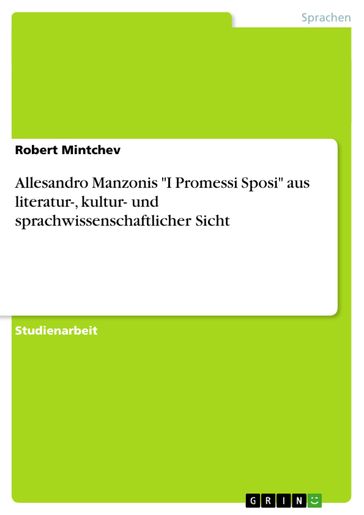 Sprachen

Robert Mintchev

Allesandro Manzonis "I Promessi Sposi" aus literatur-, kultur- und sprachwissenschaftlicher Sicht

Studienarbeit

GRIN